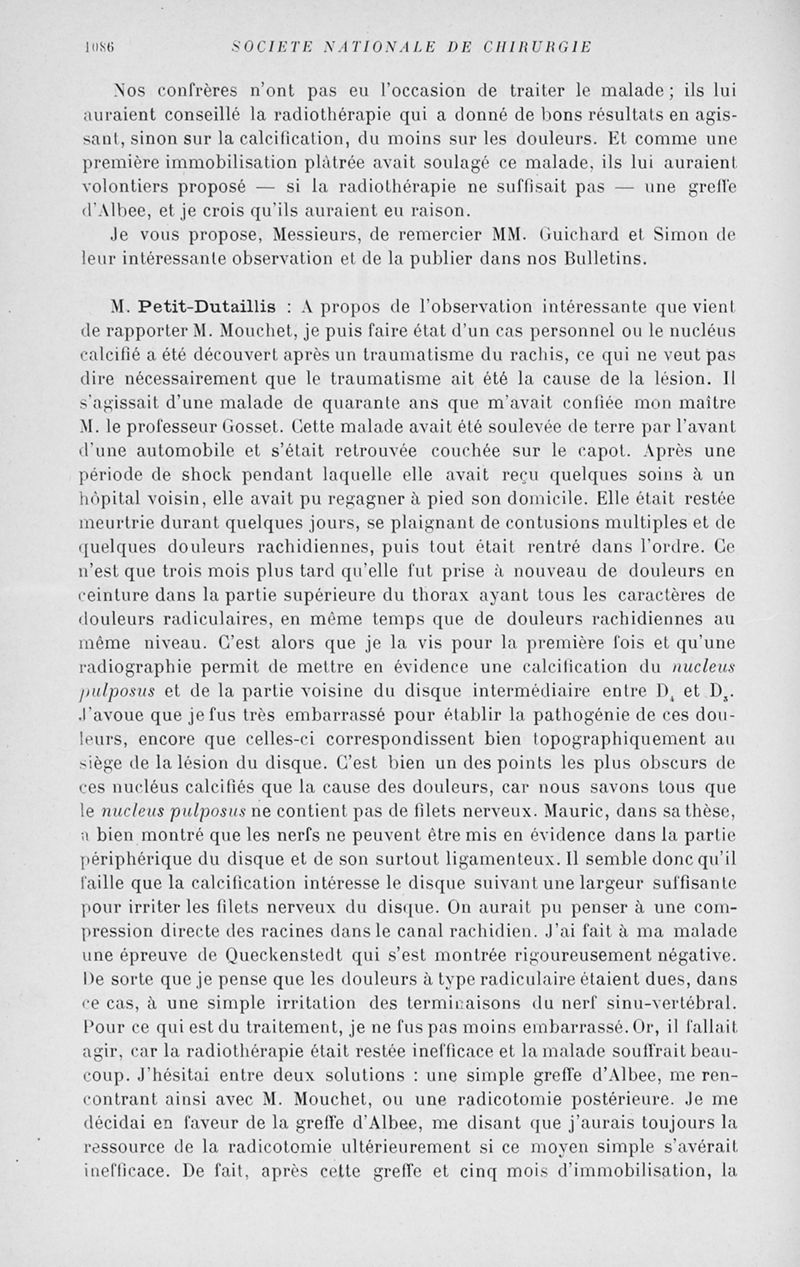 1086 SOCIETE NATIONALE DE CHIRURGIE

Nos confrères n'ont pas eu l'occasion de traiter le malade ; ils lui auraient conseillé la radiothérapie qui a donné de bons résultats en agissant, sinon sur la calcification, du moins sur les douleurs. Et comme une première immobilisation plâtrée avait soulagé ce malade, ils lui auraient volontiers proposé — si la radiothérapie ne suffisait pas — une greffe d'Albee, et je crois qu'ils auraient eu raison.

Je vous propose, Messieurs, de remercier MM. Guichard et Simon de leur intéressante observation et de la publier dans nos Bulletins.

M. Petit-Dutaillis : A propos de l'observation intéressante que vient de rapporter M. Mouchet, je puis faire état d'un cas personnel ou le nucléus calcifié a été découvert après un traumatisme du rachis, ce qui ne veut pas dire nécessairement que le traumatisme ait été la cause de la lésion. Il s'agissait d'une malade de quarante ans que m'avait confiée mon maître M. le professeur Gosset. Cette malade avait été soulevée de terre par l'avant d'une automobile et s'était retrouvée couchée sur le capot. Après une période de shock pendant laquelle elle avait reçu quelques soins à un hôpital voisin, elle avait pu regagner à pied son domicile. Elle était restée meurtrie durant quelques jours, se plaignant de contusions multiples et de quelques douleurs rachidiennes, puis tout était rentré dans l'ordre. Ce n'est que trois mois plus tard qu'elle fut prise à nouveau de douleurs en ceinture dans la partie supérieure du thorax ayant tous les caractères de douleurs radiculaires, en même temps que de douleurs rachidiennes au même niveau. C'est alors que je la vis pour la première fois et qu'une radiographie permit de mettre en évidence une calcification du nucleus pulposus et de la partie voisine du disque intermédiaire entre $D_4$ et $D_5$. J'avoue que je fus très embarrassé pour établir la pathogénie de ces douleurs, encore que celles-ci correspondissent bien topographiquement au siège de la lésion du disque. C'est bien un des points les plus obscurs de ces nucléus calcifiés que la cause des douleurs, car nous savons tous que le nucleus pulposus ne contient pas de filets nerveux. Mauric, dans sa thèse, a bien montré que les nerfs ne peuvent être mis en évidence dans la partie périphérique du disque et de son surtout ligamenteux. Il semble donc qu'il faille que la calcification intéresse le disque suivant une largeur suffisante pour irriter les filets nerveux du disque. On aurait pu penser à une compression directe des racines dans le canal rachidien. J'ai fait à ma malade une épreuve de Queckenstedt qui s'est montrée rigoureusement négative. De sorte que je pense que les douleurs à type radiculaire étaient dues, dans ce cas, à une simple irritation des terminaisons du nerf sinu-vertébral. Pour ce qui est du traitement, je ne fus pas moins embarrassé. Or, il fallait agir, car la radiothérapie était restée inefficace et la malade souffrait beaucoup. J'hésitai entre deux solutions : une simple greffe d'Albee, me rencontrant ainsi avec M. Mouchet, ou une radicotomie postérieure. Je me décidai en faveur de la greffe d'Albee, me disant que j'aurais toujours la ressource de la radicotomie ultérieurement si ce moyen simple s'avérait inefficace. De fait, après cette greffe et cinq mois d'immobilisation, la